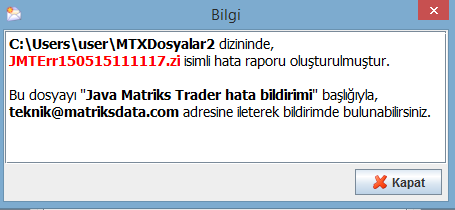 Bilgi

C:\Users\user\MTXDosyalar2 dizininde, JMTErr150515111117.zi isimli hata raporu oluşturulmuştur.

Bu dosyayı "Java Matriks Trader hata bildirimi" başlığıyla, teknik@matriksdata.com adresine ileterek bildirimde bulunabilirsiniz.

Kapat